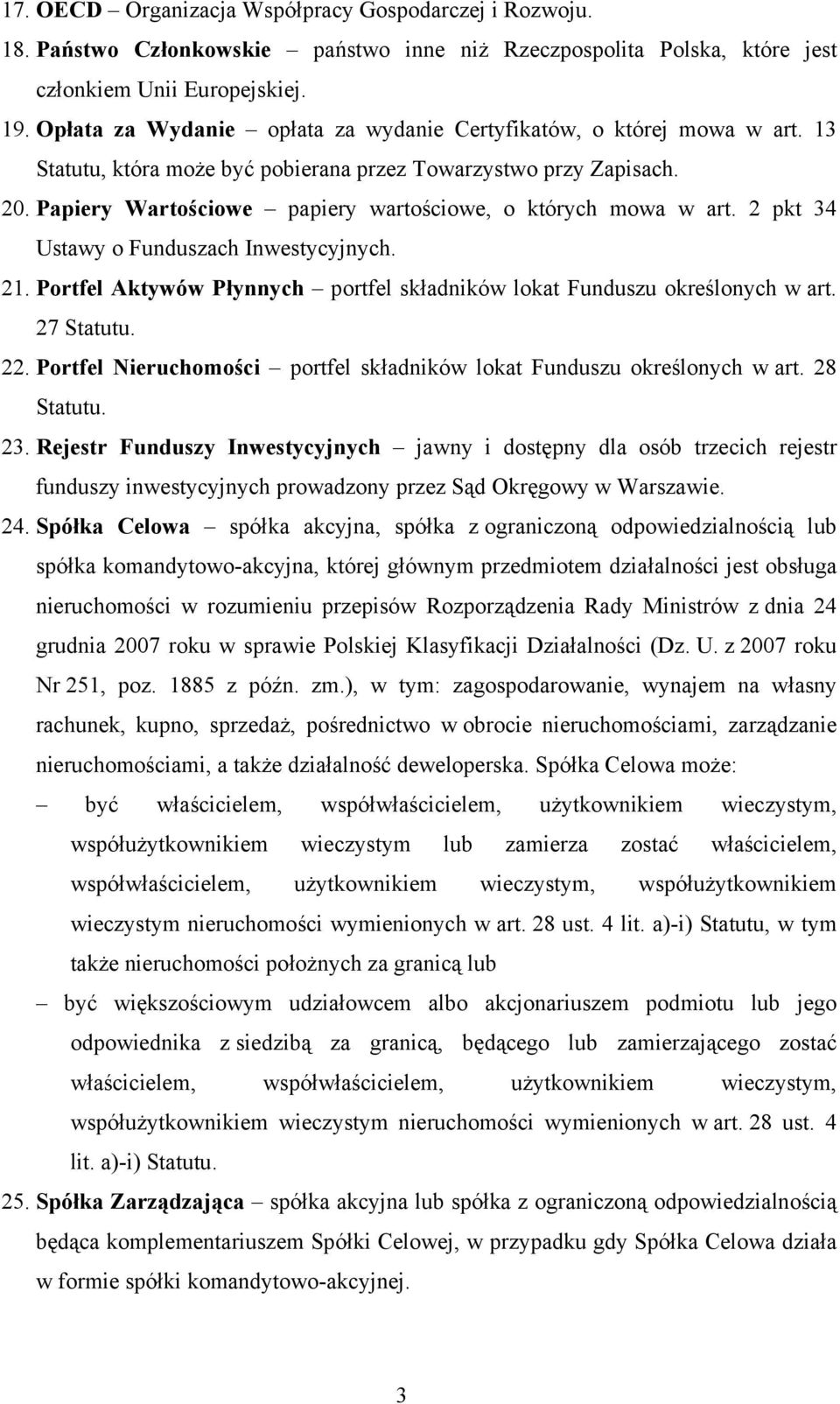 17. OECD – Organizacja Współpracy Gospodarczej i Rozwoju.

18. Państwo Członkowskie – państwo inne niż Rzeczpospolita Polska, które jest członkiem Unii Europejskiej.

19. Opłata za Wydanie – opłata za wydanie Certyfikatów, o której mowa w art. 13 Statutu, która może być pobierana przez Towarzystwo przy Zapisach.

20. Papiery Wartościowe – papiery wartościowe, o których mowa w art. 2 pkt 34 Ustawy o Funduszach Inwestycyjnych.

21. Portfel Aktywów Płynnych – portfel składników lokat Funduszu określonych w art. 27 Statutu.

22. Portfel Nieruchomości – portfel składników lokat Funduszu określonych w art. 28 Statutu.

23. Rejestr Funduszy Inwestycyjnych – jawny i dostępny dla osób trzecich rejestr funduszy inwestycyjnych prowadzony przez Sąd Okręgowy w Warszawie.

24. Spółka Celowa – spółka akcyjna, spółka z ograniczoną odpowiedzialnością lub spółka komandytowo-akcyjna, której głównym przedmiotem działalności jest obsługa nieruchomości w rozumieniu przepisów Rozporządzenia Rady Ministrów z dnia 24 grudnia 2007 roku w sprawie Polskiej Klasyfikacji Działalności (Dz. U. z 2007 roku Nr 251, poz. 1885 z późn. zm.), w tym: zagospodarowanie, wynajem na własny rachunek, kupno, sprzedaż, pośrednictwo w obrocie nieruchomościami, zarządzanie nieruchomościami, a także działalność deweloperska. Spółka Celowa może:

– być właścicielem, współwłaścicielem, użytkownikiem wieczystym, współużytkownikiem wieczystym lub zamierza zostać właścicielem, współwłaścicielem, użytkownikiem wieczystym, współużytkownikiem wieczystym nieruchomości wymienionych w art. 28 ust. 4 lit. a)-i) Statutu, w tym także nieruchomości położnych za granicą lub

– być większościowym udziałowcem albo akcjonariuszem podmiotu lub jego odpowiednika z siedzibą za granicą, będącego lub zamierzającego zostać właścicielem, współwłaścicielem, użytkownikiem wieczystym, współużytkownikiem wieczystym nieruchomości wymienionych w art. 28 ust. 4 lit. a)-i) Statutu.

25. Spółka Zarządzająca – spółka akcyjna lub spółka z ograniczoną odpowiedzialnością będąca komplementariuszem Spółki Celowej, w przypadku gdy Spółka Celowa działa w formie spółki komandytowo-akcyjnej.

3